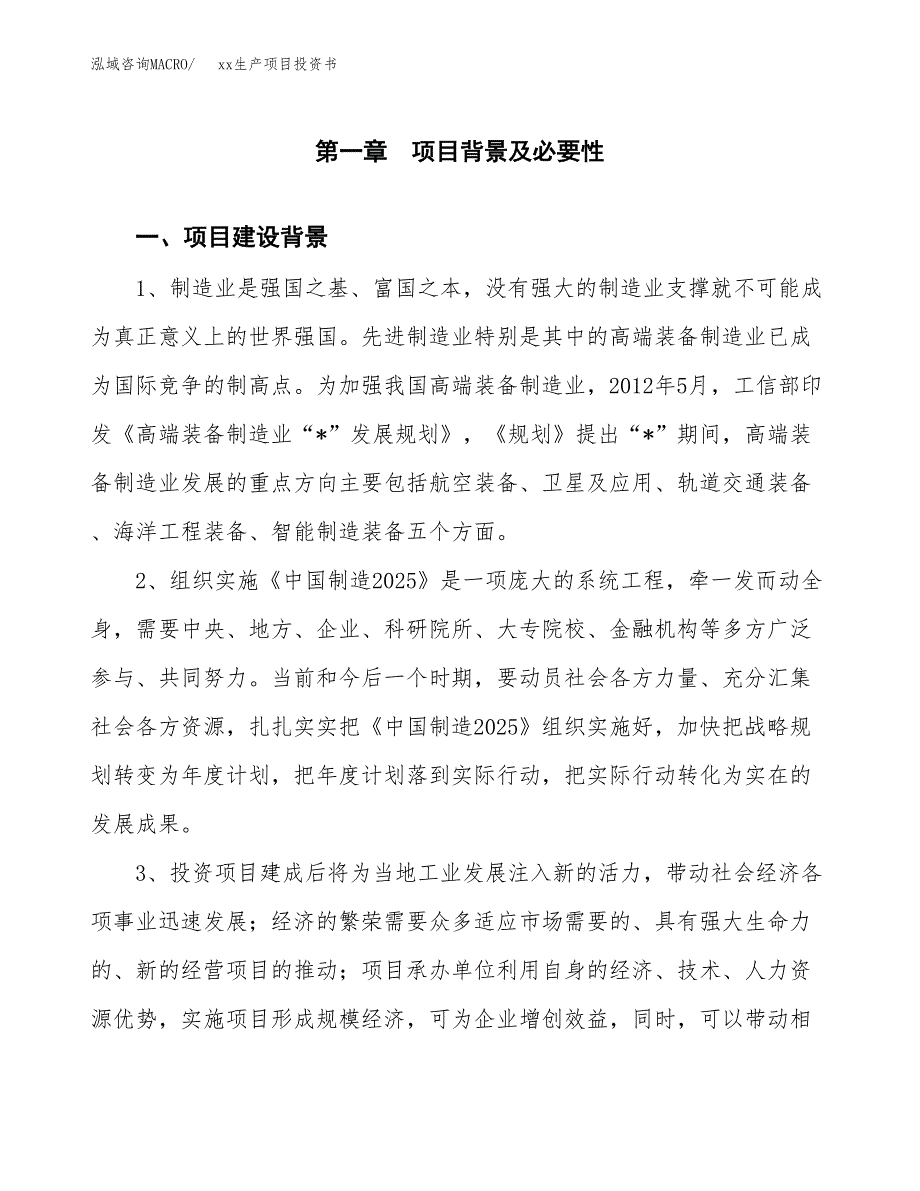 泓域咨询MACRO/　xx生产项目投资书

第一章　项目背景及必要性

一、项目建设背景

1、制造业是强国之基、富国之本，没有强大的制造业支撑就不可能成为真正意义上的世界强国。先进制造业特别是其中的高端装备制造业已成为国际竞争的制高点。为加强我国高端装备制造业，2012年5月，工信部印发《高端装备制造业“*”发展规划》，《规划》提出“*”期间，高端装备制造业发展的重点方向主要包括航空装备、卫星及应用、轨道交通装备、海洋工程装备、智能制造装备五个方面。

2、组织实施《中国制造2025》是一项庞大的系统工程，牵一发而动全身，需要中央、地方、企业、科研院所、大专院校、金融机构等多方广泛参与、共同努力。当前和今后一个时期，要动员社会各方力量、充分汇集社会各方资源，扎扎实实把《中国制造2025》组织实施好，加快把战略规划转变为年度计划，把年度计划落到实际行动，把实际行动转化为实在的发展成果。

3、投资项目建成后将为当地工业发展注入新的活力，带动社会经济各项事业迅速发展；经济的繁荣需要众多适应市场需要的、具有强大生命力的、新的经营项目的推动；项目承办单位利用自身的经济、技术、人力资源优势，实施项目形成规模经济，可为企业增创效益，同时，可以带动相